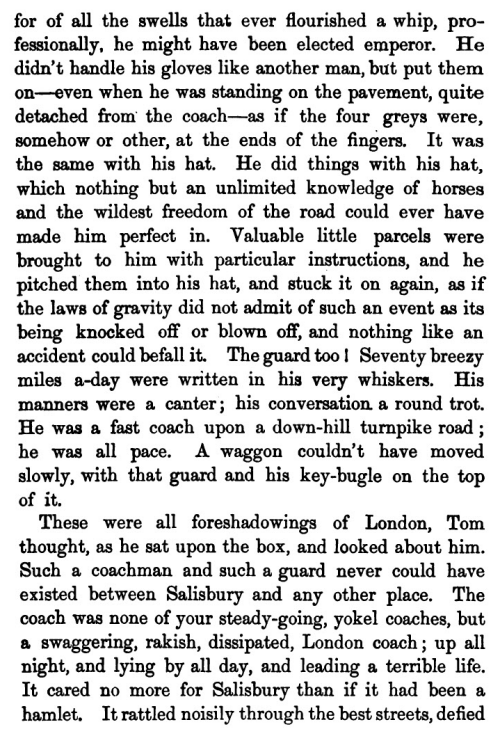 for of all the swells that ever flourished a whip, professionally, he might have been elected emperor. He didn't handle his gloves like another man, but put them on—even when he was standing on the pavement, quite detached from the coach—as if the four greys were, somehow or other, at the ends of the fingers. It was the same with his hat. He did things with his hat, which nothing but an unlimited knowledge of horses and the wildest freedom of the road could ever have made him perfect in. Valuable little parcels were brought to him with particular instructions, and he pitched them into his hat, and stuck it on again, as if the laws of gravity did not admit of such an event as its being knocked off or blown off, and nothing like an accident could befall it. The guard too! Seventy breezy miles a-day were written in his very whiskers. His manners were a canter; his conversation a round trot. He was a fast coach upon a down-hill turnpike road; he was all pace. A waggon couldn't have moved slowly, with that guard and his key-bugle on the top of it.

These were all foreshadowings of London, Tom thought, as he sat upon the box, and looked about him. Such a coachman and such a guard never could have existed between Salisbury and any other place. The coach was none of your steady-going, yokel coaches, but a swaggering, rakish, dissipated, London coach; up all night, and lying by all day, and leading a terrible life. It cared no more for Salisbury than if it had been a hamlet. It rattled noisily through the best streets, defied